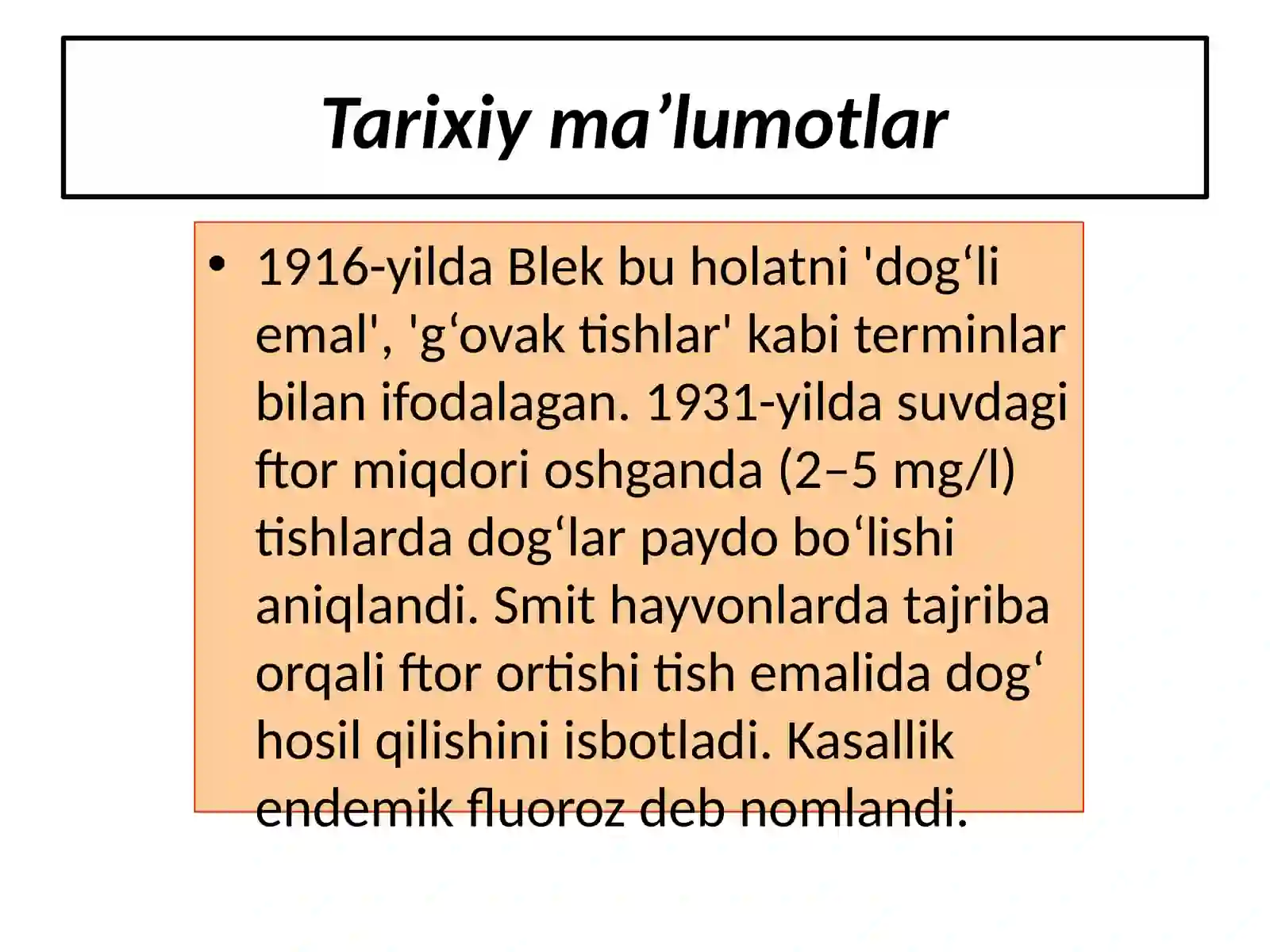 Tarixiy ma’lumotlar

• 1916-yilda Blek bu holatni 'dog‘li emal', 'g‘ovak tishlar' kabi terminlar bilan ifodalagan. 1931-yilda suvdagi ftor miqdori oshganda (2–5 mg/l) tishlarda dog‘lar paydo bo‘lishi aniqlandi. Smit hayvonlarda tajriba orqali ftor ortishi tish emalida dog‘ hosil qilishini isbotladi. Kasallik endemik fluoroz deb nomlandi.